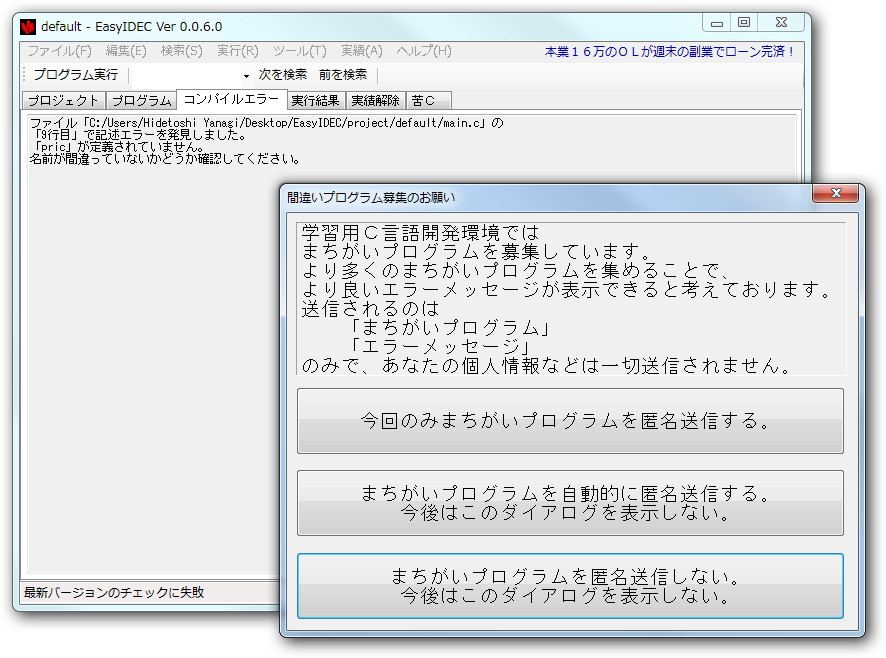 default - EasyIDEC Ver 0.0.6.0

ファイル(F) 編集(E) 検索(S) 実行(R) ツール(T) 実績(A) ヘルプ(H)

本業１６万のＯＬが週末の副業でローン完済！

プログラム実行 次を検索 前を検索

プロジェクト プログラム コンパイルエラー 実行結果 実績解除 苦Ｃ

ファイル「C:/Users/Hidetoshi Yanagi/Desktop/EasyIDEC/project/default/main.c」の
「9行目」で記述エラーを発見しました。
「pric」が定義されていません。
名前が間違っていないかどうか確認してください。

最新バージョンのチェックに失敗

間違いプログラム募集のお願い

学習用Ｃ言語開発環境では
まちがいプログラムを募集しています。
より多くのまちがいプログラムを集めることで、
より良いエラーメッセージが表示できると考えております。
送信されるのは
「まちがいプログラム」
「エラーメッセージ」
のみで、あなたの個人情報などは一切送信されません。

今回のみまちがいプログラムを匿名送信する。

まちがいプログラムを自動的に匿名送信する。
今後はこのダイアログを表示しない。

まちがいプログラムを匿名送信しない。
今後はこのダイアログを表示しない。